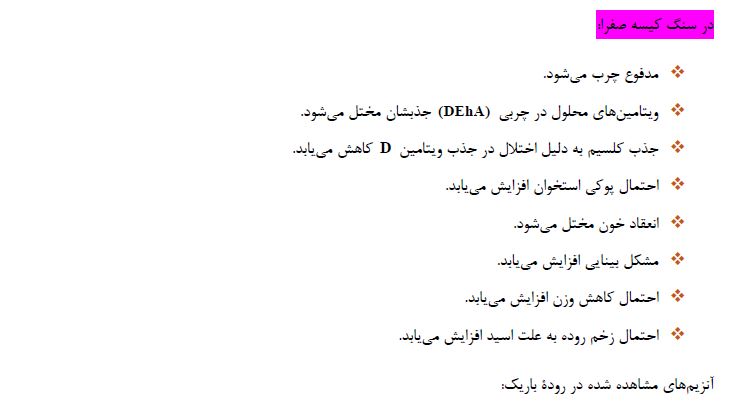 در سنگ کیسه صفرا:

❖ مدفوع چرب می‌شود.

❖ ویتامین‌های محلول در چربی (DEhA) جذبشان مختل می‌شود.

❖ جذب کلسیم به دلیل اختلال در جذب ویتامین D کاهش می‌یابد.

❖ احتمال پوکی استخوان افزایش می‌یابد.

❖ انعقاد خون مختل می‌شود.

❖ مشکل بینایی افزایش می‌یابد.

❖ احتمال کاهش وزن افزایش می‌یابد.

❖ احتمال زخم روده به علت اسید افزایش می‌یابد.

آنزیم‌های مشاهده شده در رودهٔ باریک: